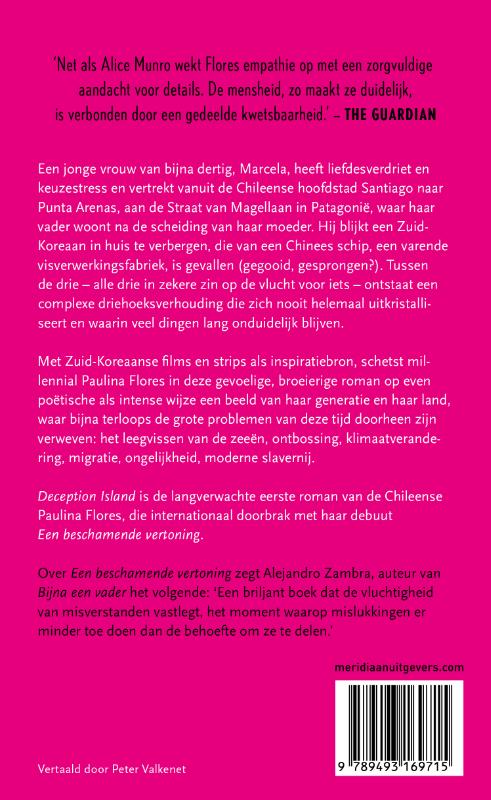 'Net als Alice Munro wekt Flores empathie op met een zorgvuldige aandacht voor details. De mensheid, zo maakt ze duidelijk, is verbonden door een gedeelde kwetsbaarheid.' – THE GUARDIAN

Een jonge vrouw van bijna dertig, Marcela, heeft liefdesverdriet en keuzestress en vertrekt vanuit de Chileense hoofdstad Santiago naar Punta Arenas, aan de Straat van Magellaan in Patagonië, waar haar vader woont na de scheiding van haar moeder. Hij blijkt een Zuid-Koreaan in huis te verbergen, die van een Chinees schip, een varende visverwerkingsfabriek, is gevallen (gegooid, gesprongen?). Tussen de drie – alle drie in zekere zin op de vlucht voor iets – ontstaat een complexe driehoeksverhouding die zich nooit helemaal uitkristalliseert en waarin veel dingen lang onduidelijk blijven.

Met Zuid-Koreaanse films en strips als inspiratiebron, schetst millennial Paulina Flores in deze gevoelige, broeierige roman op even poëtische als intense wijze een beeld van haar generatie en haar land, waar bijna terloops de grote problemen van deze tijd doorheen zijn verweven: het leegvissen van de zeeën, ontbossing, klimaatverandering, migratie, ongelijkheid, moderne slavernij.

Deception Island is de langverwachte eerste roman van de Chileense Paulina Flores, die internationaal doorbrak met haar debuut Een beschamende vertoning.

Over Een beschamende vertoning zegt Alejandro Zambra, auteur van Bijna een vader het volgende: 'Een briljant boek dat de vluchtigheid van misverstanden vastlegt, het moment waarop mislukkingen er minder toe doen dan de behoefte om ze te delen.'

meridiaanuitgevers.com

9 789493 169715

Vertaald door Peter Valkenet